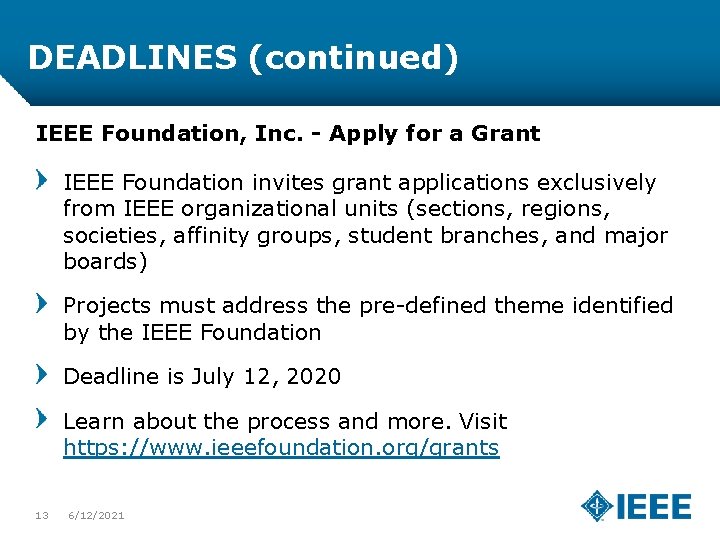 DEADLINES (continued)

IEEE Foundation, Inc. - Apply for a Grant

IEEE Foundation invites grant applications exclusively from IEEE organizational units (sections, regions, societies, affinity groups, student branches, and major boards)

Projects must address the pre-defined theme identified by the IEEE Foundation

Deadline is July 12, 2020

Learn about the process and more. Visit https://www.ieeefoundation.org/grants

13 6/12/2021

IEEE